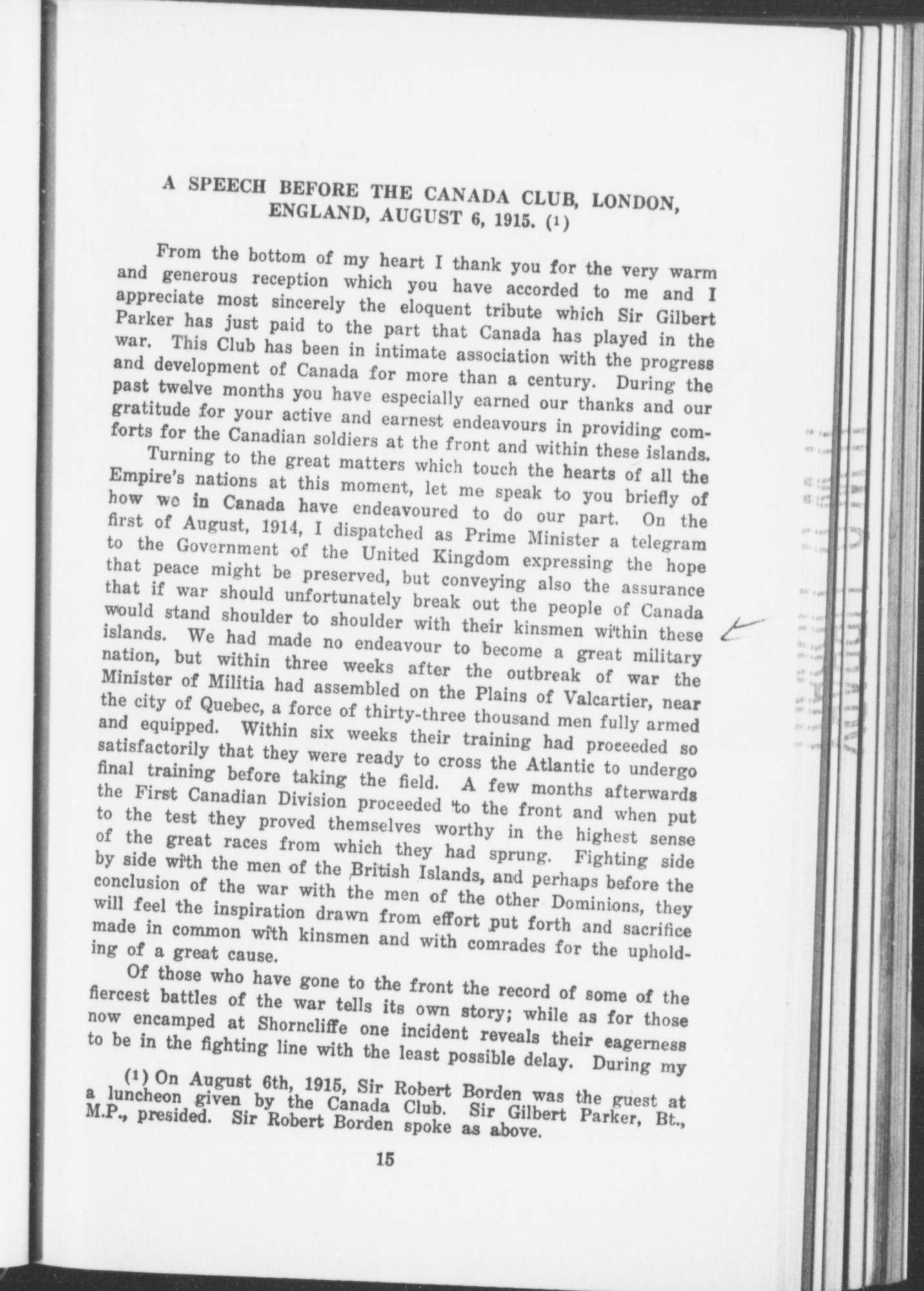 A SPEECH BEFORE THE CANADA CLUB, LONDON, ENGLAND, AUGUST 6, 1915. (1)

From the bottom of my heart I thank you for the very warm and generous reception which you have accorded to me and I appreciate most sincerely the eloquent tribute which Sir Gilbert Parker has just paid to the part that Canada has played in the war. This Club has been in intimate association with the progress and development of Canada for more than a century. During the past twelve months you have especially earned our thanks and our gratitude for your active and earnest endeavours in providing comforts for the Canadian soldiers at the front and within these islands.

Turning to the great matters which touch the hearts of all the Empire's nations at this moment, let me speak to you briefly of how we in Canada have endeavoured to do our part. On the first of August, 1914, I dispatched as Prime Minister a telegram to the Government of the United Kingdom expressing the hope that peace might be preserved, but conveying also the assurance that if war should unfortunately break out the people of Canada would stand shoulder to shoulder with their kinsmen within these islands. We had made no endeavour to become a great military nation, but within three weeks after the outbreak of war the Minister of Militia had assembled on the Plains of Valcartier, near the city of Quebec, a force of thirty-three thousand men fully armed and equipped. Within six weeks their training had proceeded so satisfactorily that they were ready to cross the Atlantic to undergo final training before taking the field. A few months afterwards the First Canadian Division proceeded to the front and when put to the test they proved themselves worthy in the highest sense of the great races from which they had sprung. Fighting side by side with the men of the British Islands, and perhaps before the conclusion of the war with the men of the other Dominions, they will feel the inspiration drawn from effort put forth and sacrifice made in common with kinsmen and with comrades for the upholding of a great cause.

Of those who have gone to the front the record of some of the fiercest battles of the war tells its own story; while as for those now encamped at Shorncliffe one incident reveals their eagerness to be in the fighting line with the least possible delay. During my

(1) On August 6th, 1915, Sir Robert Borden was the guest at a luncheon given by the Canada Club. Sir Gilbert Parker, Bt., M.P., presided. Sir Robert Borden spoke as above.

15